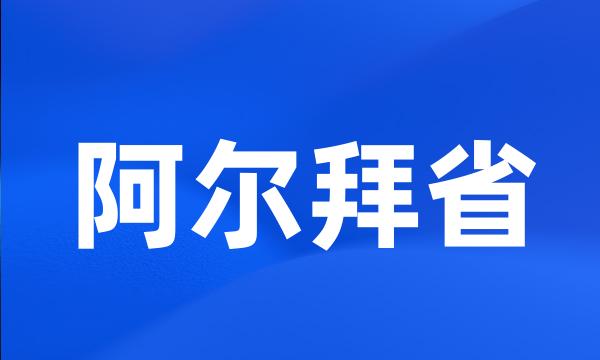 阿尔拜省